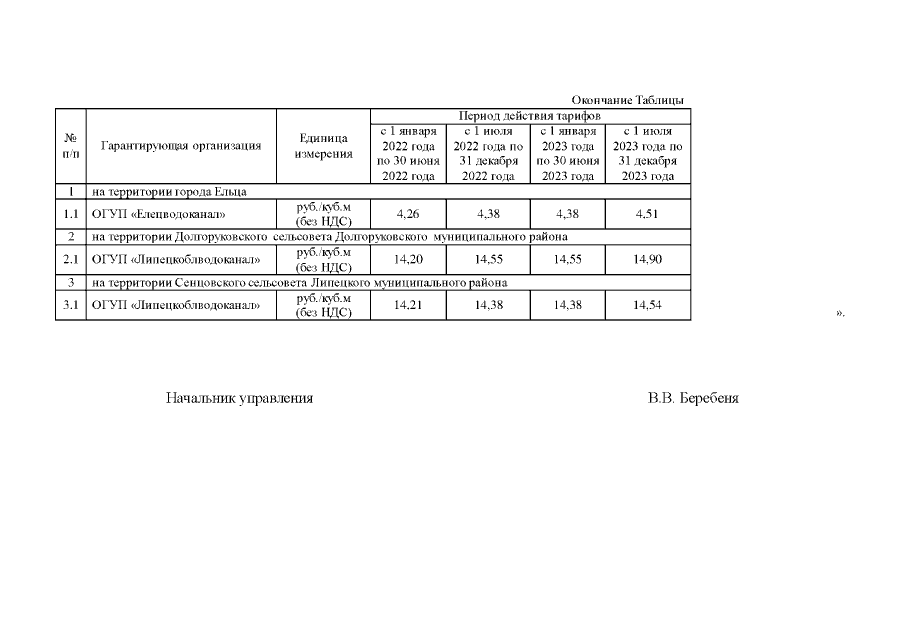 Окончание Таблицы

| № п/п | Гарантирующая организация | Единица измерения | Период действия тарифов | | | |
|---|---|---|---|---|---|---|
| | | | с 1 января 2022 года по 30 июня 2022 года | с 1 июля 2022 года по 31 декабря 2022 года | с 1 января 2023 года по 30 июня 2023 года | с 1 июля 2023 года по 31 декабря 2023 года |
| 1 | на территории города Ельца | | | | | |
| 1.1 | ОГУП «Елецводоканал» | руб./куб.м (без НДС) | 4,26 | 4,38 | 4,38 | 4,51 |
| 2 | на территории Долгоруковского сельсовета Долгоруковского муниципального района | | | | | |
| 2.1 | ОГУП «Липецкоблводоканал» | руб./куб.м (без НДС) | 14,20 | 14,55 | 14,55 | 14,90 |
| 3 | на территории Сенцовского сельсовета Липецкого муниципального района | | | | | |
| 3.1 | ОГУП «Липецкоблводоканал» | руб./куб.м (без НДС) | 14,21 | 14,38 | 14,38 | 14,54 |

».

Начальник управления

В.В. Беребеня